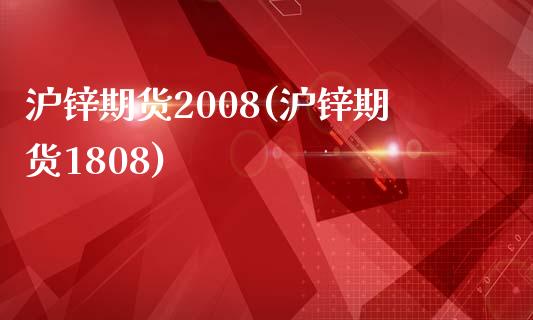 沪锌期货2008(沪锌期货1808)